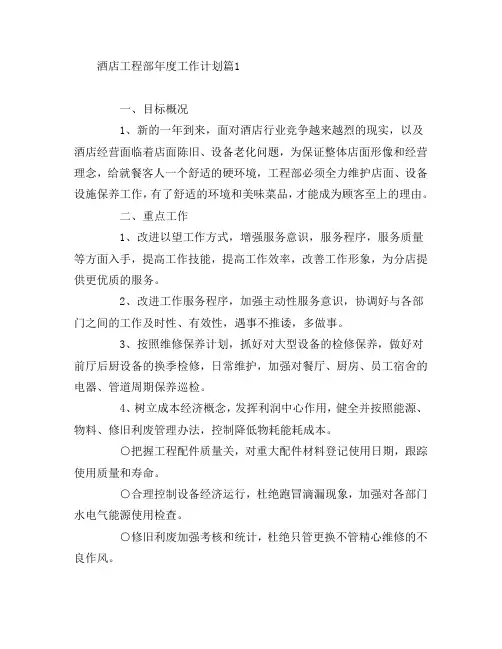 酒店工程部年度工作计划篇1

一、目标概况

1、新的一年到来，面对酒店行业竞争越来越烈的现实，以及酒店经营面临着店面陈旧、设备老化问题，为保证整体店面形像和经营理念，给就餐客人一个舒适的硬环境，工程部必须全力维护店面、设备设施保养工作，有了舒适的环境和美味菜品，才能成为顾客至上的理由。

二、重点工作

1、改进以望工作方式，增强服务意识，服务程序，服务质量等方面入手，提高工作技能，提高工作效率，改善工作形象，为分店提供更优质的服务。

2、改进工作服务程序，加强主动性服务意识，协调好与各部门之间的工作及时性、有效性，遇事不推诿，多做事。

3、按照维修保养计划，抓好对大型设备的检修保养，做好对前厅后厨设备的换季检修，日常维护，加强对餐厅、厨房、员工宿舍的电器、管道周期保养巡检。

4、树立成本经济概念，发挥利润中心作用，健全并按照能源、物料、修旧利废管理办法，控制降低物耗能耗成本。

〇把握工程配件质量关，对重大配件材料登记使用日期，跟踪使用质量和寿命。

〇合理控制设备经济运行，杜绝跑冒滴漏现象，加强对各部门水电气能源使用检查。

〇修旧利废加强考核和统计，杜绝只管更换不管精心维修的不良作风。